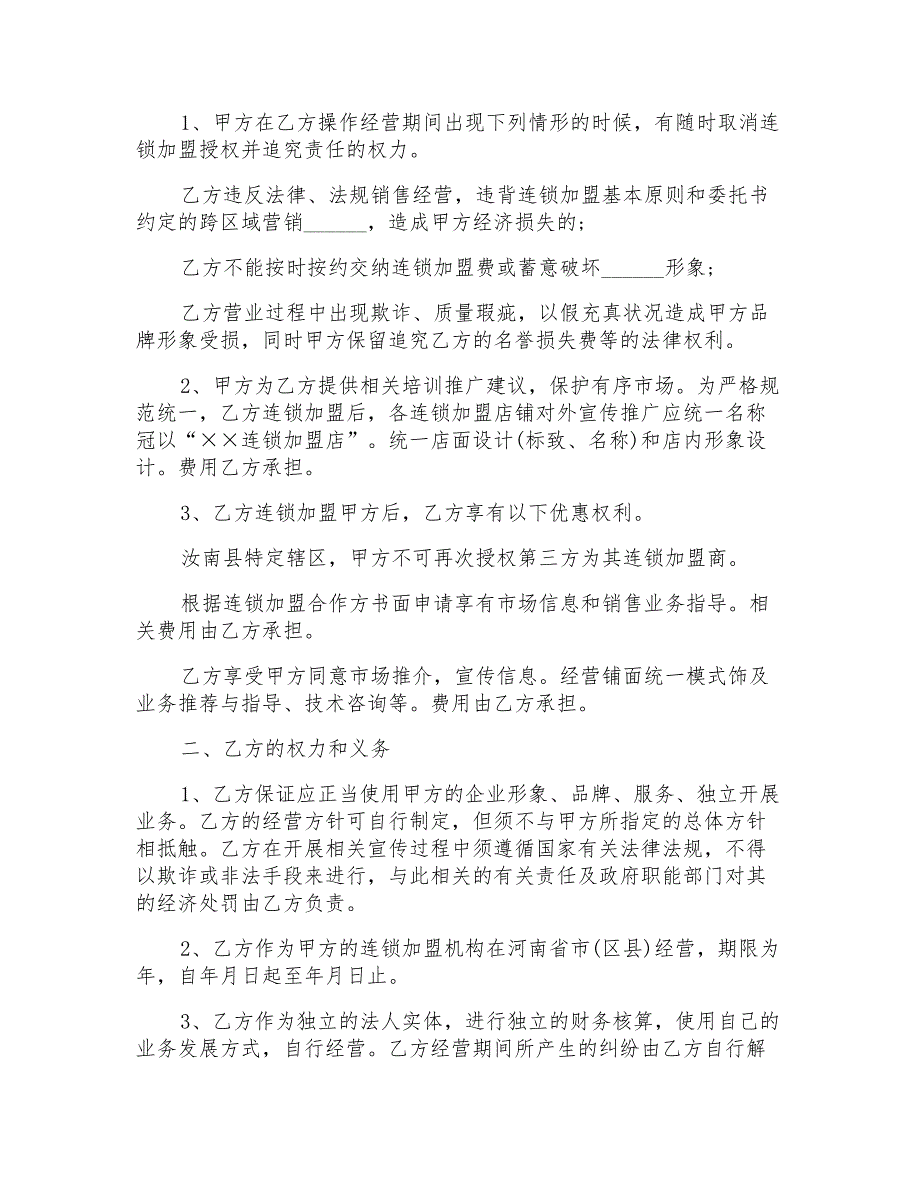 1、甲方在乙方操作经营期间出现下列情形的时候，有随时取消连锁加盟授权并追究责任的权力。

乙方违反法律、法规销售经营，违背连锁加盟基本原则和委托书约定的跨区域营销______，造成甲方经济损失的；

乙方不能按时按约交纳连锁加盟费或蓄意破坏______形象；

乙方营业过程中出现欺诈、质量瑕疵，以假充真状况造成甲方品牌形象受损，同时甲方保留追究乙方的名誉损失费等的法律权利。

2、甲方为乙方提供相关培训推广建议，保护有序市场。为严格规范统一，乙方连锁加盟后，各连锁加盟店铺对外宣传推广应统一名称冠以“××连锁加盟店”。统一店面设计(标致、名称)和店内形象设计。费用乙方承担。

3、乙方连锁加盟甲方后，乙方享有以下优惠权利。

汝南县特定辖区，甲方不可再次授权第三方为其连锁加盟商。

根据连锁加盟合作方书面申请享有市场信息和销售业务指导。相关费用由乙方承担。

乙方享受甲方同意市场推介，宣传信息。经营铺面统一模式饰及业务推荐与指导、技术咨询等。费用由乙方承担。

二、乙方的权力和义务

1、乙方保证应正当使用甲方的企业形象、品牌、服务、独立开展业务。乙方的经营方针可自行制定，但须不与甲方所指定的总体方针相抵触。乙方在开展相关宣传过程中须遵循国家有关法律法规，不得以欺诈或非法手段来进行，与此相关的有关责任及政府职能部门对其的经济处罚由乙方负责。

2、乙方作为甲方的连锁加盟机构在河南省市(区县)经营，期限为年，自年月日起至年月日止。

3、乙方作为独立的法人实体，进行独立的财务核算，使用自己的业务发展方式，自行经营。乙方经营期间所产生的纠纷由乙方自行解